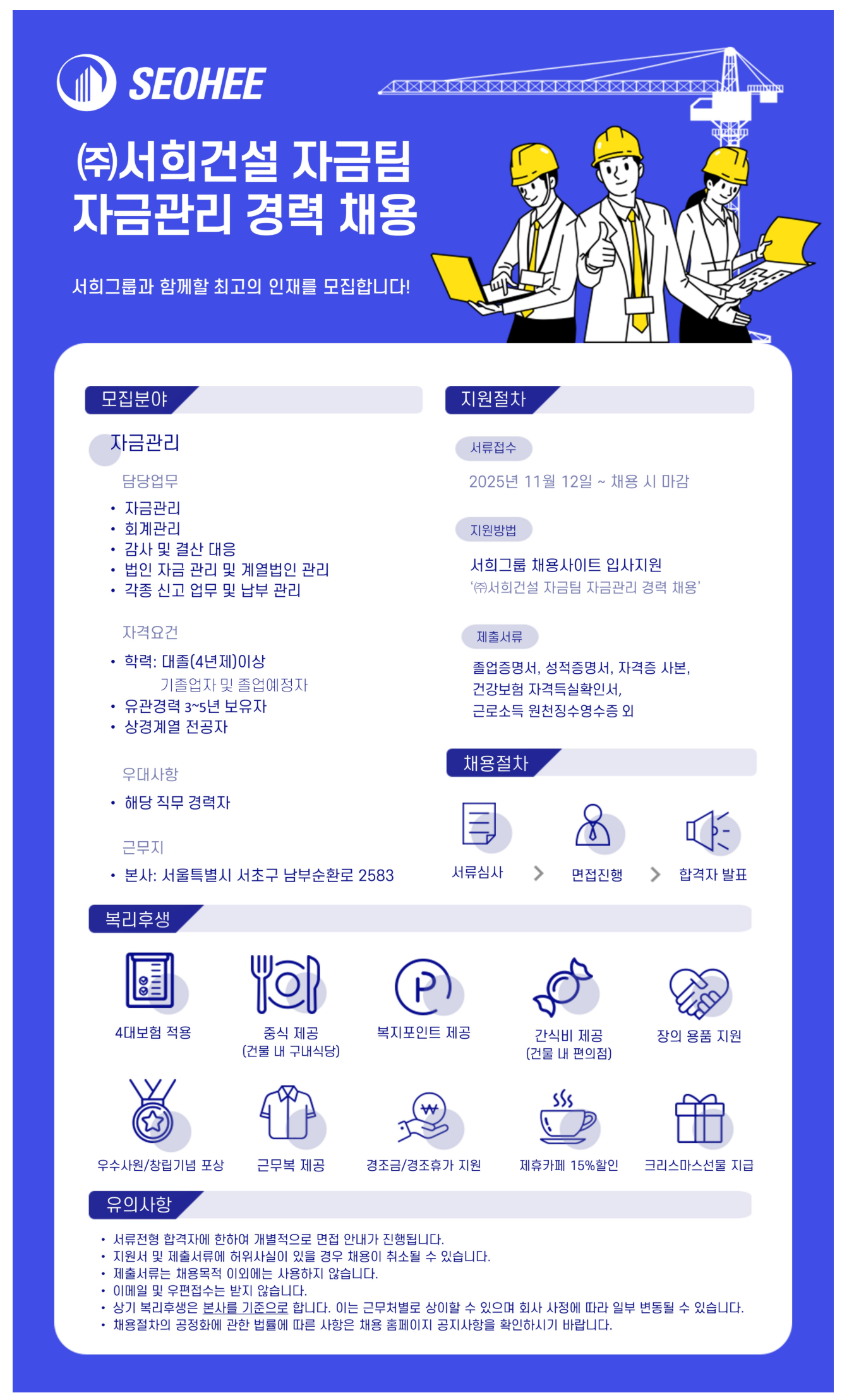 SEOHEE

㈜서희건설 자금팀
자금관리 경력 채용

서희그룹과 함께할 최고의 인재를 모집합니다!

모집분야

자금관리

담당업무

• 자금관리
• 회계관리
• 감사 및 결산 대응
• 법인 자금 관리 및 계열법인 관리
• 각종 신고 업무 및 납부 관리

자격요건

• 학력: 대졸(4년제)이상
기졸업자 및 졸업예정자
• 유관경력 3~5년 보유자
• 상경계열 전공자

우대사항

• 해당 직무 경력자

근무지

• 본사: 서울특별시 서초구 남부순환로 2583

지원절차

서류접수

2025년 11월 12일 ~ 채용 시 마감

지원방법

서희그룹 채용사이트 입사지원
'㈜서희건설 자금팀 자금관리 경력 채용'

제출서류

졸업증명서, 성적증명서, 자격증 사본,
건강보험 자격득실확인서,
근로소득 원천징수영수증 외

채용절차

서류심사 > 면접진행 > 합격자 발표

복리후생

4대보험 적용

중식 제공
(건물 내 구내식당)

복지포인트 제공

간식비 제공
(건물 내 편의점)

장의 용품 지원

우수사원/창립기념 포상

근무복 제공

경조금/경조휴가 지원

제휴카페 15%할인

크리스마스선물 지급

유의사항

• 서류전형 합격자에 한하여 개별적으로 면접 안내가 진행됩니다.
• 지원서 및 제출서류에 허위사실이 있을 경우 채용이 취소될 수 있습니다.
• 제출서류는 채용목적 이외에는 사용하지 않습니다.
• 이메일 및 우편접수는 받지 않습니다.
• 상기 복리후생은 본사를 기준으로 합니다. 이는 근무처별로 상이할 수 있으며 회사 사정에 따라 일부 변동될 수 있습니다.
• 채용절차의 공정화에 관한 법률에 따른 사항은 채용 홈페이지 공지사항을 확인하시기 바랍니다.